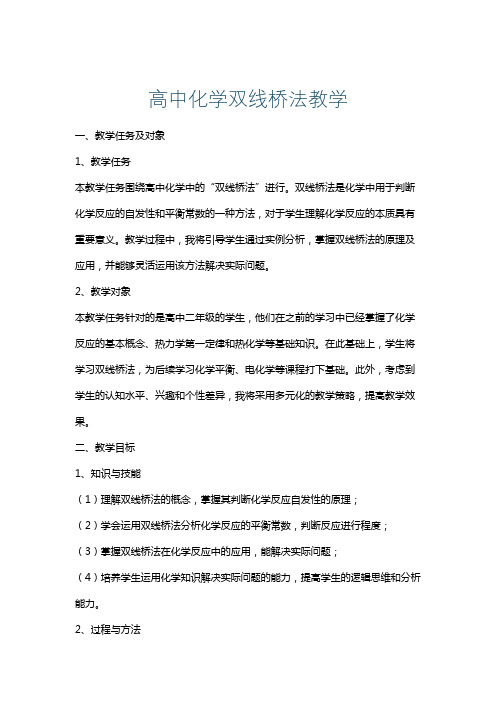 高中化学双线桥法教学

一、教学任务及对象

1、教学任务

本教学任务围绕高中化学中的“双线桥法”进行。双线桥法是化学中用于判断化学反应的自发性和平衡常数的一种方法，对于学生理解化学反应的本质具有重要意义。教学过程中，我将引导学生通过实例分析，掌握双线桥法的原理及应用，并能够灵活运用该方法解决实际问题。

2、教学对象

本教学任务针对的是高中二年级的学生，他们在之前的学习中已经掌握了化学反应的基本概念、热力学第一定律和热化学等基础知识。在此基础上，学生将学习双线桥法，为后续学习化学平衡、电化学等课程打下基础。此外，考虑到学生的认知水平、兴趣和个性差异，我将采用多元化的教学策略，提高教学效果。

二、教学目标

1、知识与技能

（1）理解双线桥法的概念，掌握其判断化学反应自发性的原理；

（2）学会运用双线桥法分析化学反应的平衡常数，判断反应进行程度；

（3）掌握双线桥法在化学反应中的应用，能解决实际问题；

（4）培养学生运用化学知识解决实际问题的能力，提高学生的逻辑思维和分析能力。

2、过程与方法